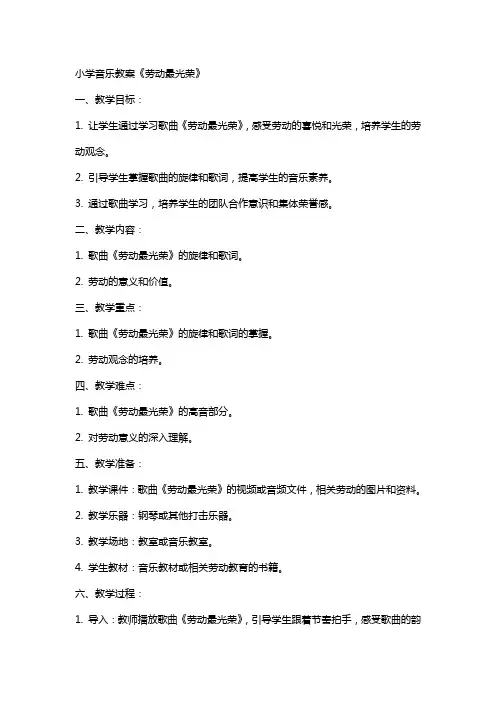 小学音乐教案《劳动最光荣》

一、教学目标：

1. 让学生通过学习歌曲《劳动最光荣》，感受劳动的喜悦和光荣，培养学生的劳动观念。

2. 引导学生掌握歌曲的旋律和歌词，提高学生的音乐素养。

3. 通过歌曲学习，培养学生的团队合作意识和集体荣誉感。

二、教学内容：

1. 歌曲《劳动最光荣》的旋律和歌词。

2. 劳动的意义和价值。

三、教学重点：

1. 歌曲《劳动最光荣》的旋律和歌词的掌握。

2. 劳动观念的培养。

四、教学难点：

1. 歌曲《劳动最光荣》的高音部分。

2. 对劳动意义的深入理解。

五、教学准备：

1. 教学课件：歌曲《劳动最光荣》的视频或音频文件，相关劳动的图片和资料。

2. 教学乐器：钢琴或其他打击乐器。

3. 教学场地：教室或音乐教室。

4. 学生教材：音乐教材或相关劳动教育的书籍。

六、教学过程：

1. 导入：教师播放歌曲《劳动最光荣》，引导学生跟着节奏拍手，感受歌曲的韵